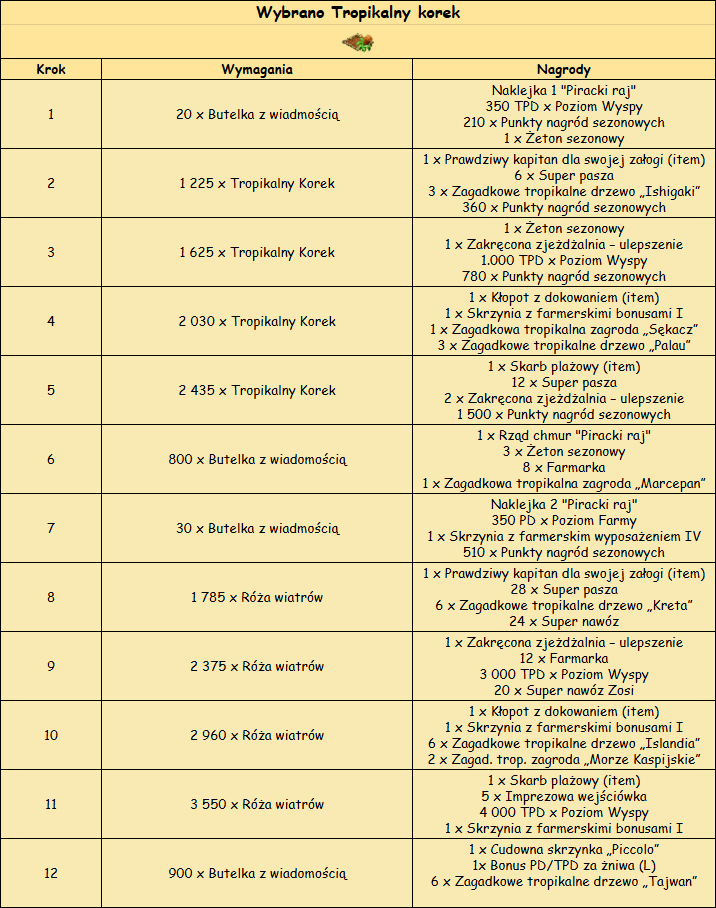 Wybrano Tropikalny korek

| Krok | Wymagania | Nagrody |
|---|---|---|
| 1 | 20 x Butelka z wiadmością | Naklejka 1 "Piracki raj" 350 TPD x Poziom Wyspy 210 x Punkty nagród sezonowych 1 x Żeton sezonowy |
| 2 | 1 225 x Tropikalny Korek | 1 x Prawdziwy kapitan dla swojej załogi (item) 6 x Super pasza 3 x Zagadkowe tropikalne drzewo „Ishigaki" 360 x Punkty nagród sezonowych |
| 3 | 1 625 x Tropikalny Korek | 1 x Żeton sezonowy 1 x Zakręcona zjeżdżalnia – ulepszenie 1.000 TPD x Poziom Wyspy 780 x Punkty nagród sezonowych |
| 4 | 2 030 x Tropikalny Korek | 1 x Kłopot z dokowaniem (item) 1 x Skrzynia z farmerskimi bonusami I 1 x Zagadkowa tropikalna zagroda „Sękacz" 3 x Zagadkowe tropikalne drzewo „Palau" |
| 5 | 2 435 x Tropikalny Korek | 1 x Skarb plażowy (item) 12 x Super pasza 2 x Zakręcona zjeżdżalnia – ulepszenie 1 500 x Punkty nagród sezonowych |
| 6 | 800 x Butelka z wiadomością | 1 x Rząd chmur "Piracki raj" 3 x Żeton sezonowy 8 x Farmarka 1 x Zagadkowa tropikalna zagroda „Marcepan" |
| 7 | 30 x Butelka z wiadmością | Naklejka 2 "Piracki raj" 350 PD x Poziom Farmy 1 x Skrzynia z farmerskim wyposażeniem IV 510 x Punkty nagród sezonowych |
| 8 | 1 785 x Róża wiatrów | 1 x Prawdziwy kapitan dla swojej załogi (item) 28 x Super pasza 6 x Zagadkowe tropikalne drzewo „Kreta" 24 x Super nawóz |
| 9 | 2 375 x Róża wiatrów | 1 x Zakręcona zjeżdżalnia – ulepszenie 12 x Farmarka 3 000 TPD x Poziom Wyspy 20 x Super nawóz Zosi |
| 10 | 2 960 x Róża wiatrów | 1 x Kłopot z dokowaniem (item) 1 x Skrzynia z farmerskimi bonusami I 6 x Zagadkowe tropikalne drzewo „Islandia" 2 x Zagad. trop. zagroda „Morze Kaspijskie" |
| 11 | 3 550 x Róża wiatrów | 1 x Skarb plażowy (item) 5 x Imprezowa wejściówka 4 000 TPD x Poziom Wyspy 1 x Skrzynia z farmerskimi bonusami I |
| 12 | 900 x Butelka z wiadomością | 1 x Cudowna skrzynka „Piccolo" 1x Bonus PD/TPD za żniwa (L) 6 x Zagadkowe tropikalne drzewo „Tajwan" |